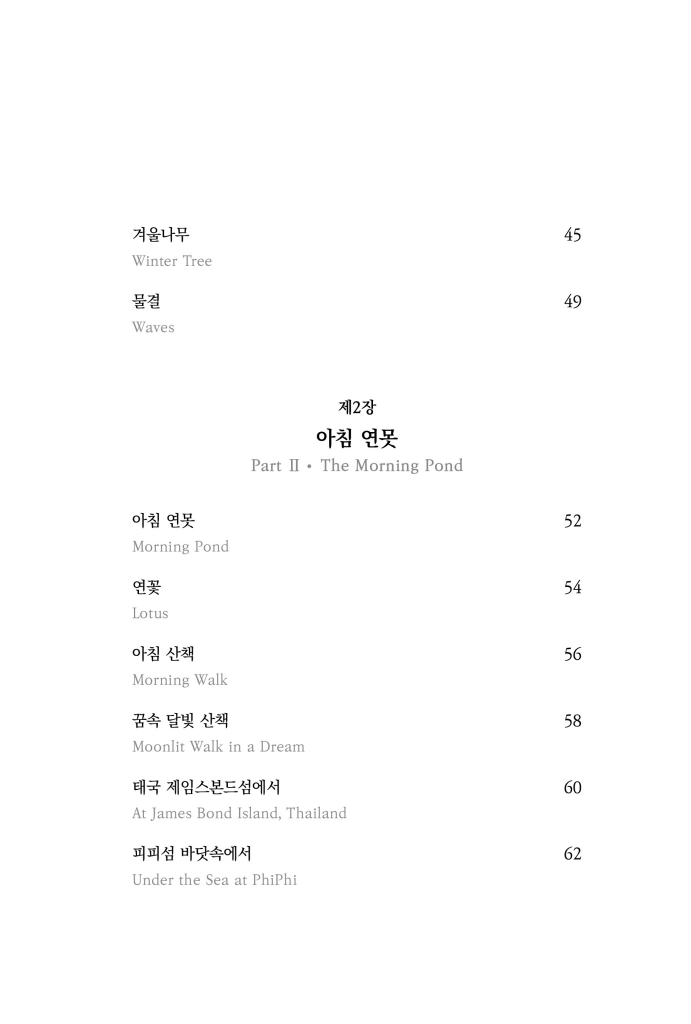 겨울나무 45
Winter Tree

물결 49
Waves

제2장
아침 연못
Part Ⅱ • The Morning Pond

아침 연못 52
Morning Pond

연꽃 54
Lotus

아침 산책 56
Morning Walk

꿈속 달빛 산책 58
Moonlit Walk in a Dream

태국 제임스본드섬에서 60
At James Bond Island, Thailand

피피섬 바닷속에서 62
Under the Sea at PhiPhi